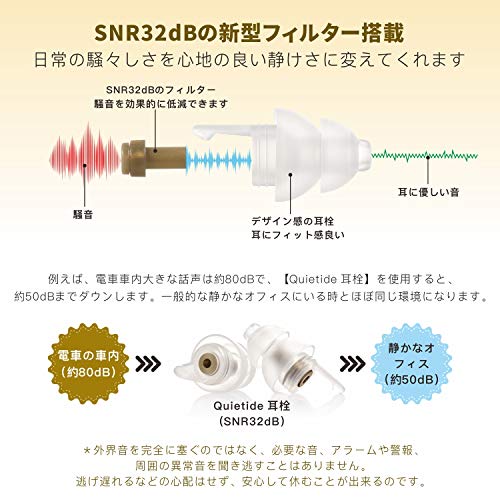 SNR32dBの新型フィルター搭載
日常の騒々しさを心地の良い静けさに変えてくれます

SNR32dBのフィルター
騒音を効果的に低減できます

騒音

デザイン感の耳栓
耳にフィット感良い

耳に優しい音

例えば、電車車内大きな話声は約80dBで、【Quietide 耳栓】を使用すると、約50dBまでダウンします。一般的な静かなオフィスにいる時とほぼ同じ環境になります。

電車の車内
(約80dB)

Quietide 耳栓
(SNR32dB)

静かなオフィス
(約50dB)

*外界音を完全に塞ぐのではなく、必要な音、アラームや警報、
周囲の異常音を聞き逃すことはありません。
逃げ遅れるなどの心配はせず、安心して休むことが出来るのです。